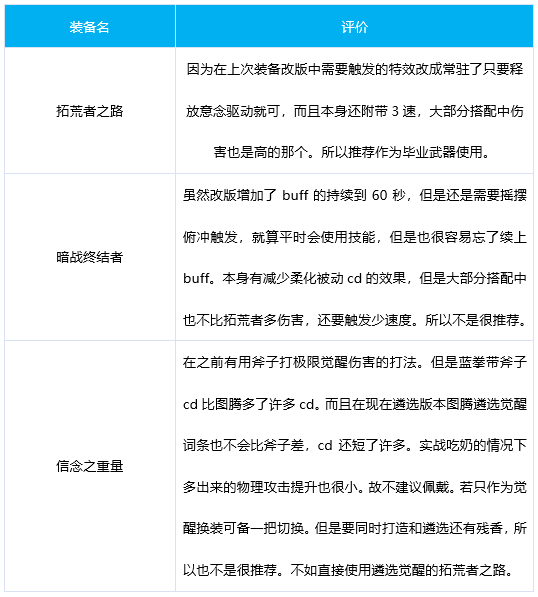 | 装备名 | 评价 |
|---|---|
| 拓荒者之路 | 因为在上次装备改版中需要触发的特效改成常驻了只要释放意念驱动就可，而且本身还附带 3 速，大部分搭配中伤害也是高的那个。所以推荐作为毕业武器使用。 |
| 暗战终结者 | 虽然改版增加了 buff 的持续到 60 秒，但是还是需要摇摆俯冲触发，就算平时会使用技能，但是也很容易忘了续上 buff。本身有减少柔化被动 cd 的效果，但是大部分搭配中也不比拓荒者多伤害，还要触发少速度。所以不是很推荐。 |
| 信念之重量 | 在之前有用斧子打极限觉醒伤害的打法。但是蓝拳带斧子 cd 比图腾多了许多 cd。而且在现在遴选版本图腾遴选觉醒词条也不会比斧子差，cd 还短了许多。实战吃奶的情况下多出来的物理攻击提升也很小。故不建议佩戴。若只作为觉醒换装可备一把切换。但是要同时打造和遴选还有残香，所以也不是很推荐。不如直接使用遴选觉醒的拓荒者之路。 |